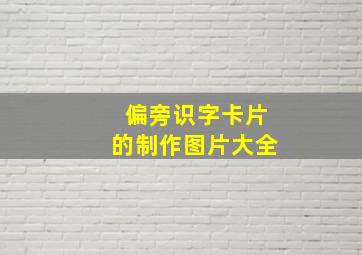 偏旁识字卡片
的制作图片大全